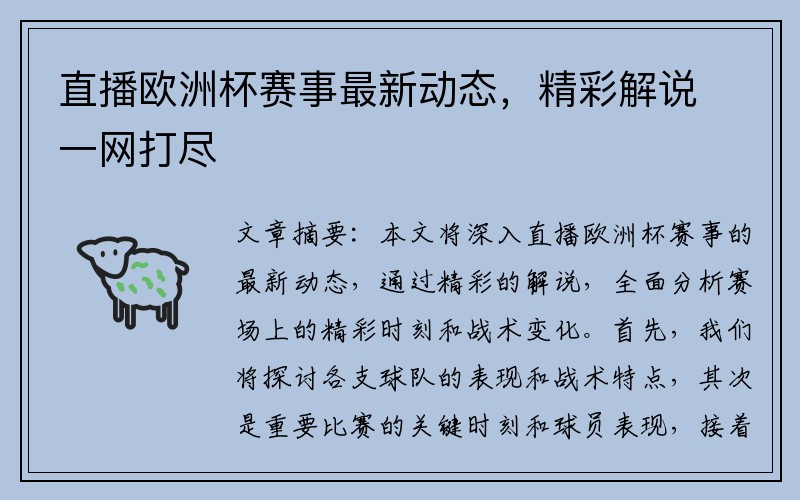 直播欧洲杯赛事最新动态，精彩解说一网打尽

文章摘要：本文将深入直播欧洲杯赛事的最新动态，通过精彩的解说，全面分析赛场上的精彩时刻和战术变化。首先，我们将探讨各支球队的表现和战术特点，其次是重要比赛的关键时刻和球员表现，接着